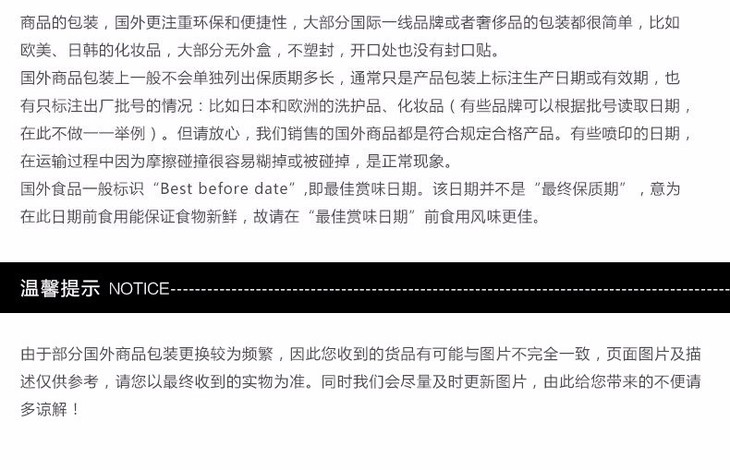 商品的包装，国外更注重环保和便捷性，大部分国际一线品牌或者奢侈品的包装都很简单，比如欧美、日韩的化妆品，大部分无外盒，不塑封，开口处也没有封口贴。
国外商品包装上一般不会单独列出保质期多长，通常只是产品包装上标注生产日期或有效期，也有只标注出厂批号的情况：比如日本和欧洲的洗护品、化妆品（有些品牌可以根据批号读取日期，在此不做一一举例）。但请放心，我们销售的国外商品都是符合规定合格产品。有些喷印的日期，在运输过程中因为摩擦碰撞很容易糊掉或被碰掉，是正常现象。
国外食品一般标识“Best before date”,即最佳赏味日期。该日期并不是“最终保质期”，意为在此日期前食用能保证食物新鲜，故请在“最佳赏味日期”前食用风味更佳。

温馨提示 NOTICE

由于部分国外商品包装更换较为频繁，因此您收到的货品有可能与图片不完全一致，页面图片及描述仅供参考，请您以最终收到的实物为准。同时我们会尽量及时更新图片，由此给您带来的不便请多谅解！